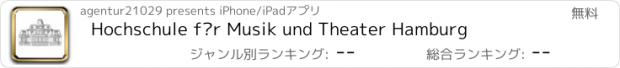 agentur21029 presents iPhone/iPadアプリ

無料

Hochschule f?r Musik und Theater Hamburg

ジャンル別ランキング: --

総合ランキング: --